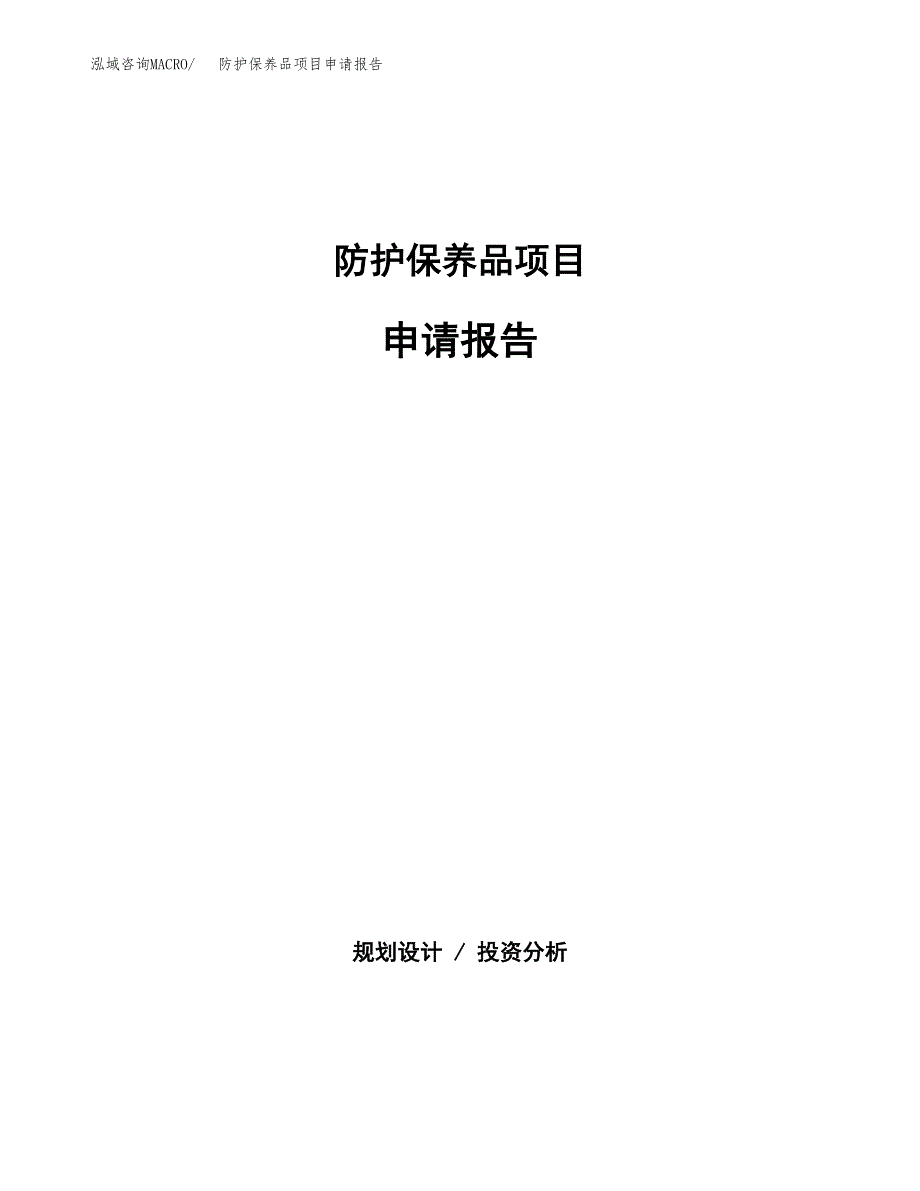 泓域咨询MACRO/　　防护保养品项目申请报告

防护保养品项目

申请报告

规划设计 / 投资分析